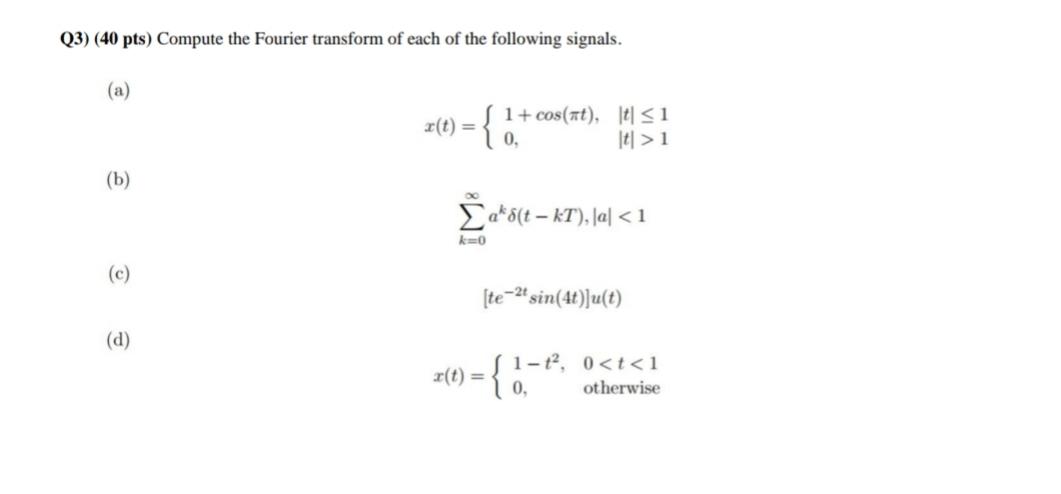 Q3) (40 pts) Compute the Fourier transform of each of the following signals.

(a)

$x(t) = \begin{cases} 1 + cos(\pi t), & |t| \leq 1 \\ 0, & |t| > 1 \end{cases}$

(b)

$\sum_{k=0}^{\infty} a^k \delta(t - kT), |a| < 1$

(c)

$[te^{-2t} sin(4t)]u(t)$

(d)

$x(t) = \begin{cases} 1 - t^2, & 0 < t < 1 \\ 0, & \text{otherwise} \end{cases}$